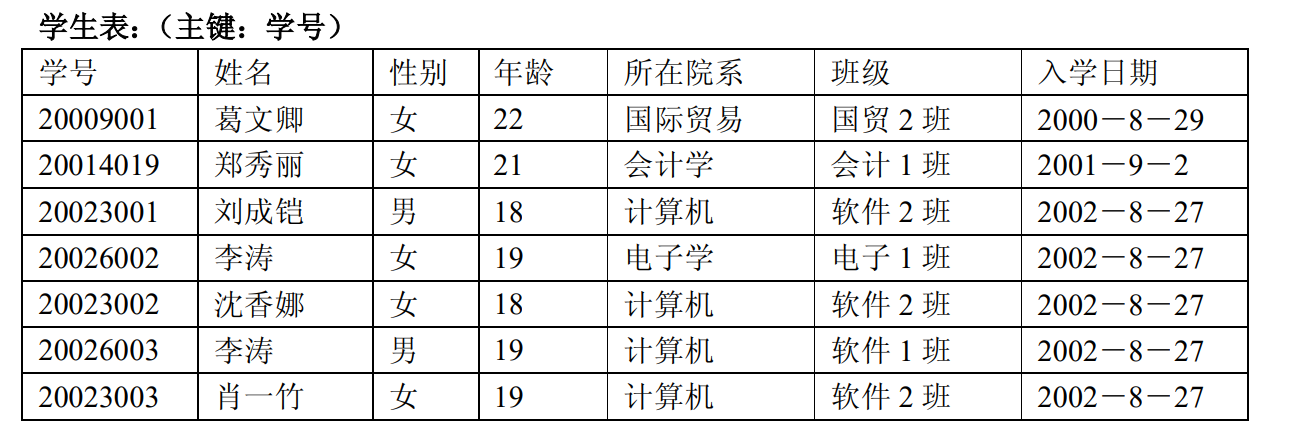 学生表：（主键：学号）

| 学号 | 姓名 | 性别 | 年龄 | 所在院系 | 班级 | 入学日期 |
|---|---|---|---|---|---|---|
| 20009001 | 葛文卿 | 女 | 22 | 国际贸易 | 国贸2班 | 2000－8－29 |
| 20014019 | 郑秀丽 | 女 | 21 | 会计学 | 会计1班 | 2001－9－2 |
| 20023001 | 刘成铠 | 男 | 18 | 计算机 | 软件2班 | 2002－8－27 |
| 20026002 | 李涛 | 女 | 19 | 电子学 | 电子1班 | 2002－8－27 |
| 20023002 | 沈香娜 | 女 | 18 | 计算机 | 软件2班 | 2002－8－27 |
| 20026003 | 李涛 | 男 | 19 | 计算机 | 软件1班 | 2002－8－27 |
| 20023003 | 肖一竹 | 女 | 19 | 计算机 | 软件2班 | 2002－8－27 |